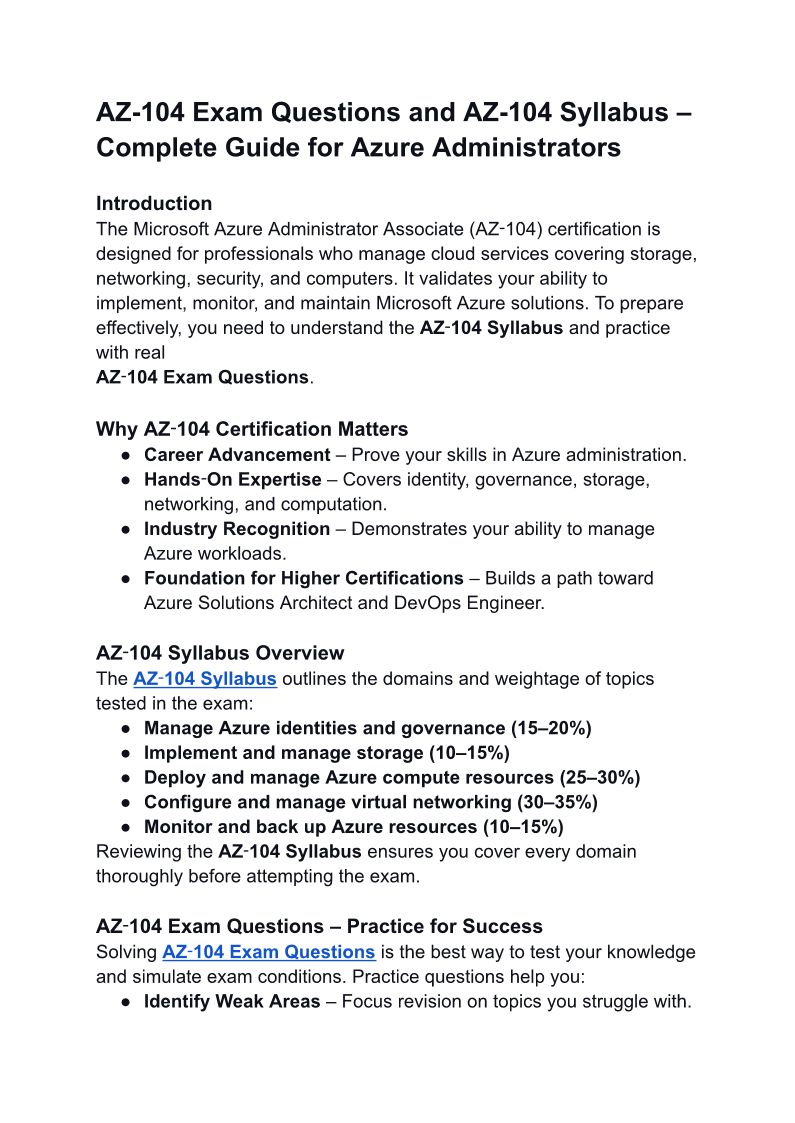 AZ-104 Exam Questions and AZ-104 Syllabus – Complete Guide for Azure Administrators

Introduction
The Microsoft Azure Administrator Associate (AZ-104) certification is designed for professionals who manage cloud services covering storage, networking, security, and computers. It validates your ability to implement, monitor, and maintain Microsoft Azure solutions. To prepare effectively, you need to understand the AZ-104 Syllabus and practice with real
AZ-104 Exam Questions.

Why AZ-104 Certification Matters
● Career Advancement – Prove your skills in Azure administration.
● Hands-On Expertise – Covers identity, governance, storage, networking, and computation.
● Industry Recognition – Demonstrates your ability to manage Azure workloads.
● Foundation for Higher Certifications – Builds a path toward Azure Solutions Architect and DevOps Engineer.

AZ-104 Syllabus Overview
The AZ-104 Syllabus outlines the domains and weightage of topics tested in the exam:
● Manage Azure identities and governance (15–20%)
● Implement and manage storage (10–15%)
● Deploy and manage Azure compute resources (25–30%)
● Configure and manage virtual networking (30–35%)
● Monitor and back up Azure resources (10–15%)
Reviewing the AZ-104 Syllabus ensures you cover every domain thoroughly before attempting the exam.

AZ-104 Exam Questions – Practice for Success
Solving AZ-104 Exam Questions is the best way to test your knowledge and simulate exam conditions. Practice questions help you:
● Identify Weak Areas – Focus revision on topics you struggle with.